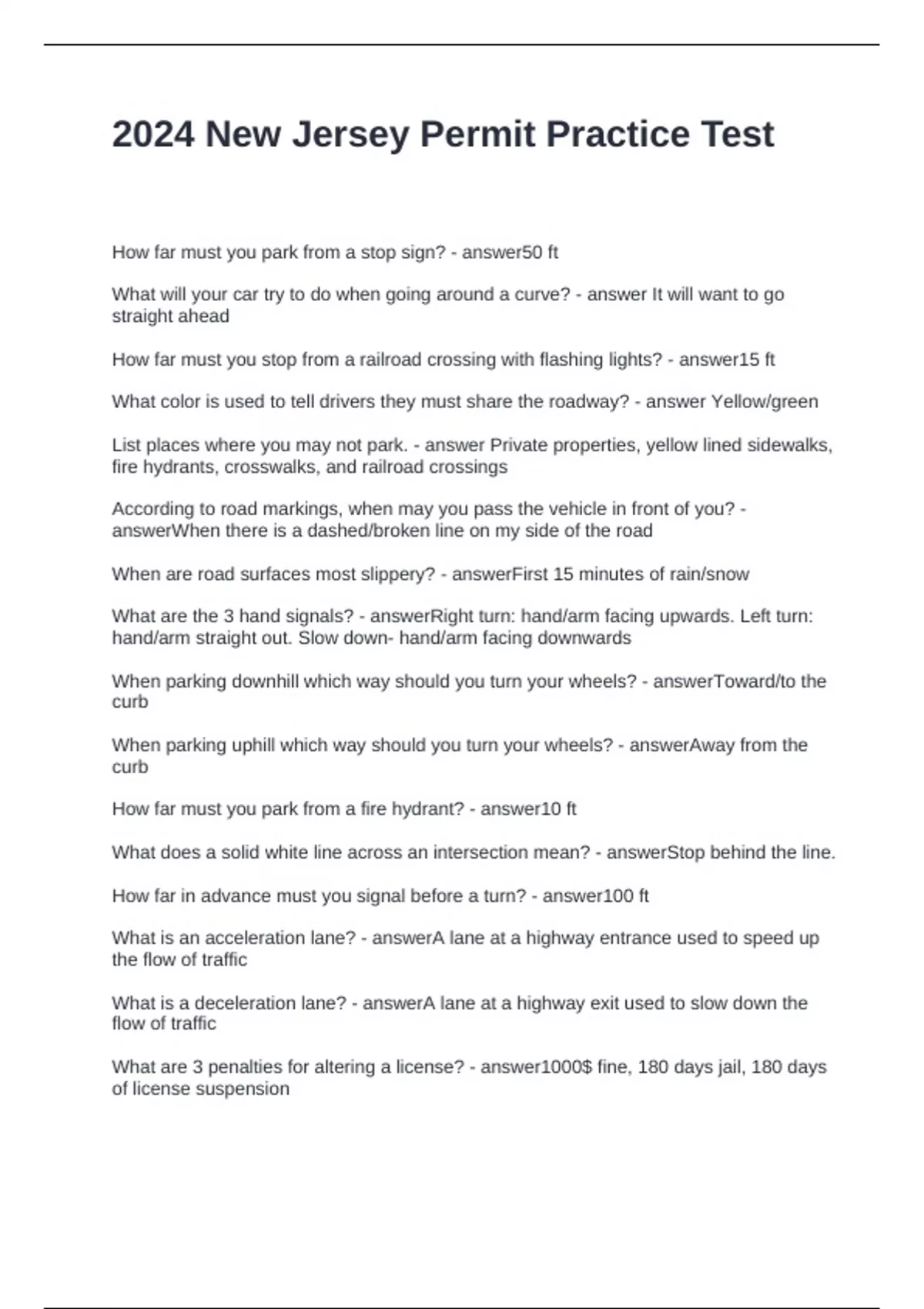 2024 New Jersey Permit Practice Test

How far must you park from a stop sign? - answer50 ft

What will your car try to do when going around a curve? - answer It will want to go straight ahead

How far must you stop from a railroad crossing with flashing lights? - answer15 ft

What color is used to tell drivers they must share the roadway? - answer Yellow/green

List places where you may not park. - answer Private properties, yellow lined sidewalks, fire hydrants, crosswalks, and railroad crossings

According to road markings, when may you pass the vehicle in front of you? - answerWhen there is a dashed/broken line on my side of the road

When are road surfaces most slippery? - answerFirst 15 minutes of rain/snow

What are the 3 hand signals? - answerRight turn: hand/arm facing upwards. Left turn: hand/arm straight out. Slow down- hand/arm facing downwards

When parking downhill which way should you turn your wheels? - answerToward/to the curb

When parking uphill which way should you turn your wheels? - answerAway from the curb

How far must you park from a fire hydrant? - answer10 ft

What does a solid white line across an intersection mean? - answerStop behind the line.

How far in advance must you signal before a turn? - answer100 ft

What is an acceleration lane? - answerA lane at a highway entrance used to speed up the flow of traffic

What is a deceleration lane? - answerA lane at a highway exit used to slow down the flow of traffic

What are 3 penalties for altering a license? - answer1000$ fine, 180 days jail, 180 days of license suspension